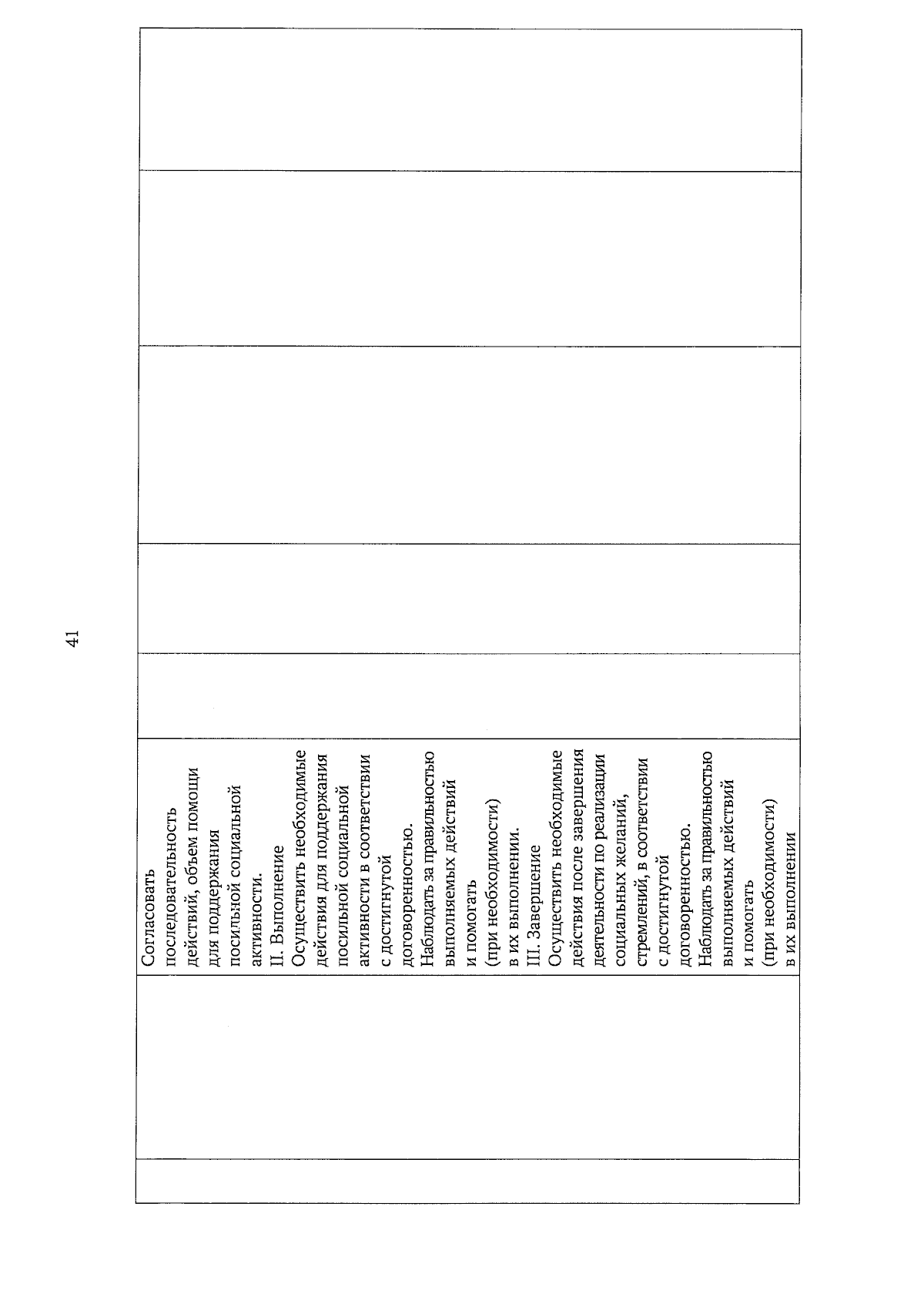 41

Согласовать последовательность действий, объем помощи для поддержания посильной социальной активности.
II. Выполнение
Осуществить необходимые действия для поддержания посильной социальной активности в соответствии с достигнутой договоренностью.
Наблюдать за правильностью выполняемых действий и помогать (при необходимости) в их выполнении.
III. Завершение
Осуществить необходимые действия после завершения деятельности по реализации социальных желаний, стремлений, в соответствии с достигнутой договоренностью.
Наблюдать за правильностью выполняемых действий и помогать (при необходимости) в их выполнении